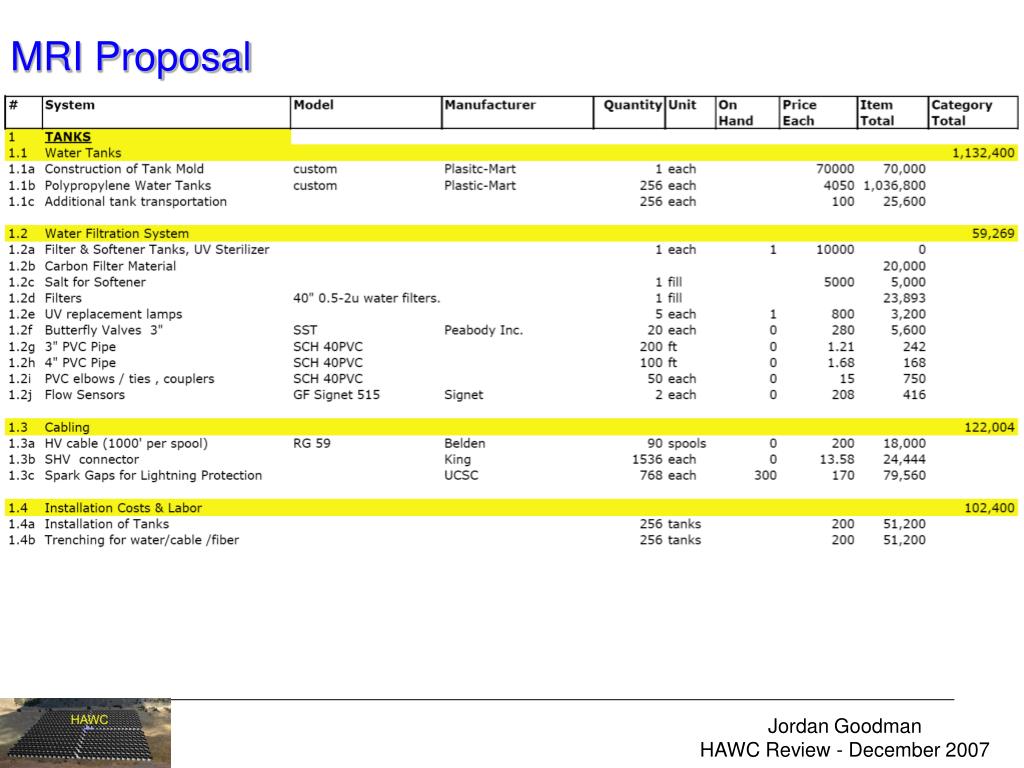 MRI Proposal

| # | System | Model | Manufacturer | Quantity | Unit | On Hand | Price Each | Item Total | Category Total |
|---|---|---|---|---|---|---|---|---|---|
| 1 | TANKS | | | | | | | | |
| 1.1 | Water Tanks | | | | | | | | 1,132,400 |
| 1.1a | Construction of Tank Mold | custom | Plasitc-Mart | 1 | each | | 70000 | 70,000 | |
| 1.1b | Polypropylene Water Tanks | custom | Plastic-Mart | 256 | each | | 4050 | 1,036,800 | |
| 1.1c | Additional tank transportation | | | 256 | each | | 100 | 25,600 | |
| | | | | | | | | | |
| 1.2 | Water Filtration System | | | | | | | | 59,269 |
| 1.2a | Filter & Softener Tanks, UV Sterilizer | | | 1 | each | 1 | 10000 | 0 | |
| 1.2b | Carbon Filter Material | | | | | | | 20,000 | |
| 1.2c | Salt for Softener | | | 1 | fill | | 5000 | 5,000 | |
| 1.2d | Filters | 40" 0.5-2u water filters. | | 1 | fill | | | 23,893 | |
| 1.2e | UV replacement lamps | | | 5 | each | 1 | 800 | 3,200 | |
| 1.2f | Butterfly Valves 3" | SST | Peabody Inc. | 20 | each | 0 | 280 | 5,600 | |
| 1.2g | 3" PVC Pipe | SCH 40PVC | | 200 | ft | 0 | 1.21 | 242 | |
| 1.2h | 4" PVC Pipe | SCH 40PVC | | 100 | ft | 0 | 1.68 | 168 | |
| 1.2i | PVC elbows / ties , couplers | SCH 40PVC | | 50 | each | 0 | 15 | 750 | |
| 1.2j | Flow Sensors | GF Signet 515 | Signet | 2 | each | 0 | 208 | 416 | |
| | | | | | | | | | |
| 1.3 | Cabling | | | | | | | | 122,004 |
| 1.3a | HV cable (1000' per spool) | RG 59 | Belden | 90 | spools | 0 | 200 | 18,000 | |
| 1.3b | SHV connector | | King | 1536 | each | 0 | 13.58 | 24,444 | |
| 1.3c | Spark Gaps for Lightning Protection | | UCSC | 768 | each | 300 | 170 | 79,560 | |
| | | | | | | | | | |
| 1.4 | Installation Costs & Labor | | | | | | | | 102,400 |
| 1.4a | Installation of Tanks | | | 256 | tanks | | 200 | 51,200 | |
| 1.4b | Trenching for water/cable /fiber | | | 256 | tanks | | 200 | 51,200 | |

HAWC

Jordan Goodman
HAWC Review - December 2007